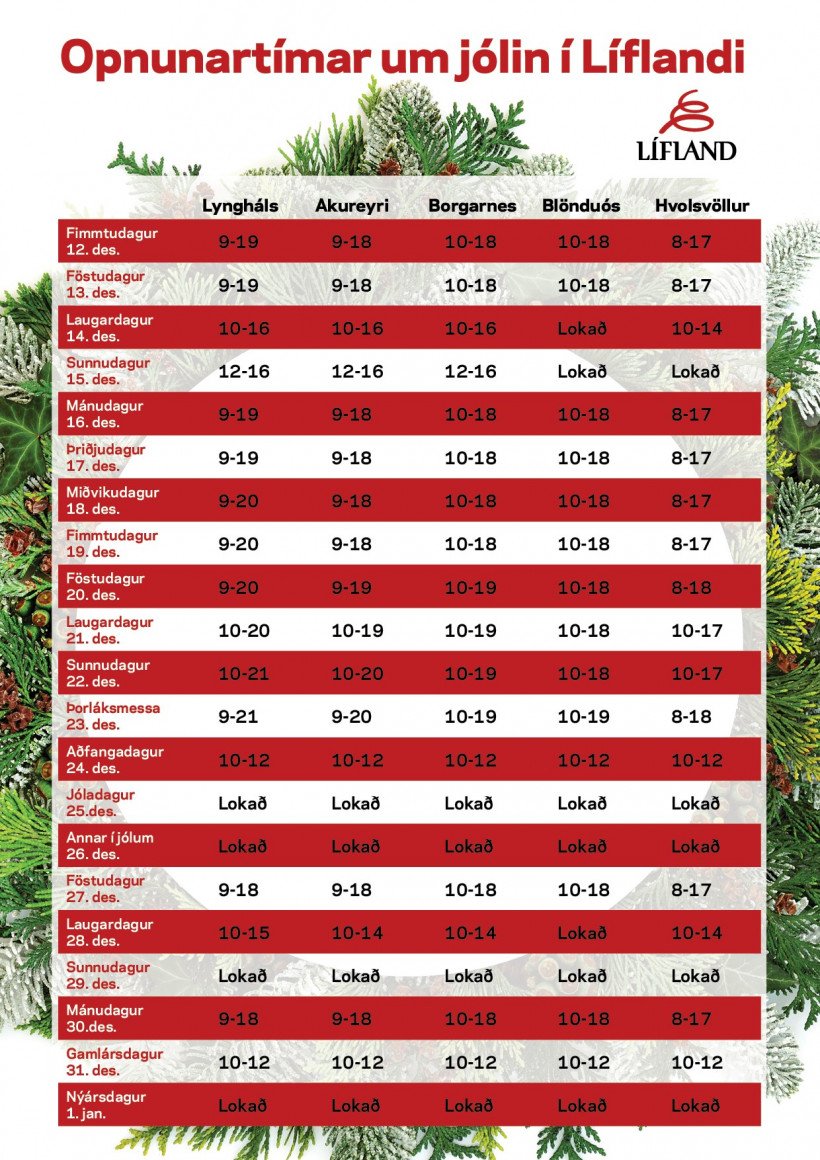 Opnunartímar um jólin í Líflandi

LÍFLAND

| | Lyngháls | Akureyri | Borgarnes | Blönduós | Hvolsvöllur |
|---|---|---|---|---|---|
| Fimmtudagur 12. des. | 9-19 | 9-18 | 10-18 | 10-18 | 8-17 |
| Föstudagur 13. des. | 9-19 | 9-18 | 10-18 | 10-18 | 8-17 |
| Laugardagur 14. des. | 10-16 | 10-16 | 10-16 | Lokað | 10-14 |
| Sunnudagur 15. des. | 12-16 | 12-16 | 12-16 | Lokað | Lokað |
| Mánudagur 16. des. | 9-19 | 9-18 | 10-18 | 10-18 | 8-17 |
| Þriðjudagur 17. des. | 9-19 | 9-18 | 10-18 | 10-18 | 8-17 |
| Miðvikudagur 18. des. | 9-20 | 9-18 | 10-18 | 10-18 | 8-17 |
| Fimmtudagur 19. des. | 9-20 | 9-18 | 10-18 | 10-18 | 8-17 |
| Föstudagur 20. des. | 9-20 | 9-19 | 10-19 | 10-18 | 8-18 |
| Laugardagur 21. des. | 10-20 | 10-19 | 10-19 | 10-18 | 10-17 |
| Sunnudagur 22. des. | 10-21 | 10-20 | 10-19 | 10-18 | 10-17 |
| Þorláksmessa 23. des. | 9-21 | 9-20 | 10-19 | 10-19 | 8-18 |
| Aðfangadagur 24. des. | 10-12 | 10-12 | 10-12 | 10-12 | 10-12 |
| Jóladagur 25.des. | Lokað | Lokað | Lokað | Lokað | Lokað |
| Annar í jólum 26. des. | Lokað | Lokað | Lokað | Lokað | Lokað |
| Föstudagur 27. des. | 9-18 | 9-18 | 10-18 | 10-18 | 8-17 |
| Laugardagur 28. des. | 10-15 | 10-14 | 10-14 | Lokað | 10-14 |
| Sunnudagur 29. des. | Lokað | Lokað | Lokað | Lokað | Lokað |
| Mánudagur 30.des. | 9-18 | 9-18 | 10-18 | 10-18 | 8-17 |
| Gamlársdagur 31. des. | 10-12 | 10-12 | 10-12 | 10-12 | 10-12 |
| Nýársdagur 1. jan. | Lokað | Lokað | Lokað | Lokað | Lokað |